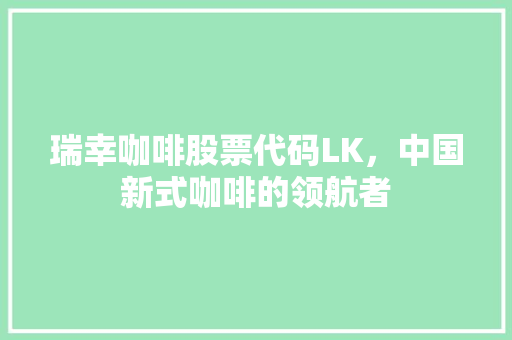 瑞幸咖啡股票代码LK，中国新式咖啡的领航者